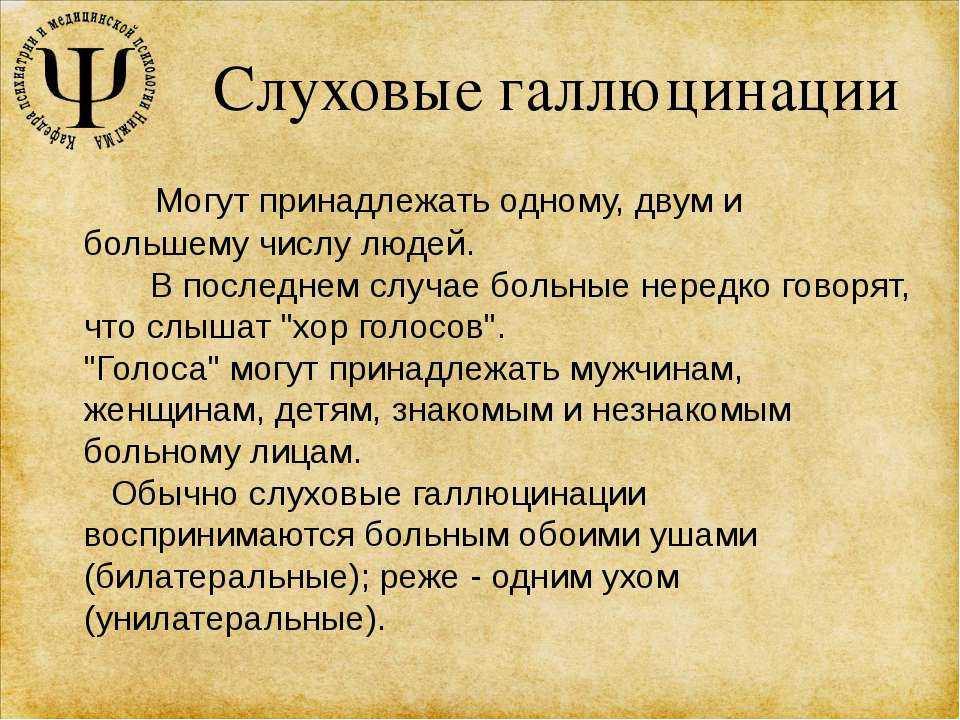 Кафедра психиатрии и медицинской психологии НижГМА
Ψ

Слуховые галлюцинации

Могут принадлежать одному, двум и большему числу людей.

В последнем случае больные нередко говорят, что слышат "хор голосов".
"Голоса" могут принадлежать мужчинам, женщинам, детям, знакомым и незнакомым больному лицам.

Обычно слуховые галлюцинации воспринимаются больным обоими ушами (билатеральные); реже - одним ухом (унилатеральные).